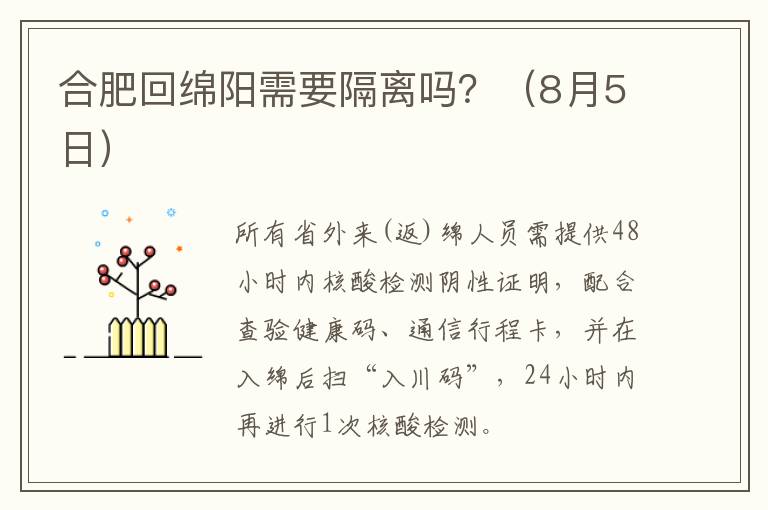 合肥回绵阳需要隔离吗？（8月5日）

所有省外来(返)绵人员需提供48小时内核酸检测阴性证明，配合查验健康码、通信行程卡，并在入绵后扫“入川码”，24小时内再进行1次核酸检测。